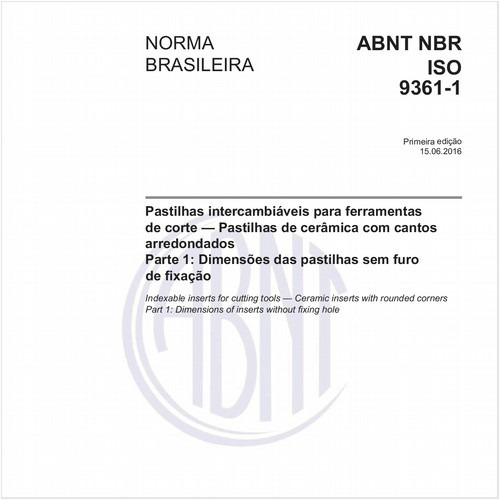 NORMA BRASILEIRA

ABNT NBR ISO 9361-1

Primeira edição
15.06.2016

Pastilhas intercambiáveis para ferramentas de corte — Pastilhas de cerâmica com cantos arredondados
Parte 1: Dimensões das pastilhas sem furo de fixação

Indexable inserts for cutting tools — Ceramic inserts with rounded corners
Part 1: Dimensions of inserts without fixing hole

ABNT